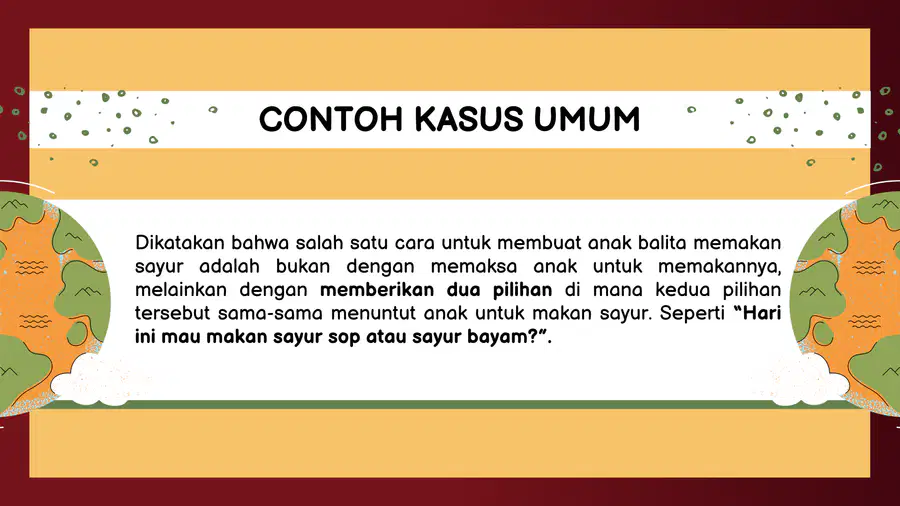 CONTOH KASUS UMUM

Dikatakan bahwa salah satu cara untuk membuat anak balita memakan sayur adalah bukan dengan memaksa anak untuk memakannya, melainkan dengan memberikan dua pilihan di mana kedua pilihan tersebut sama-sama menuntut anak untuk makan sayur. Seperti "Hari ini mau makan sayur sop atau sayur bayam?".